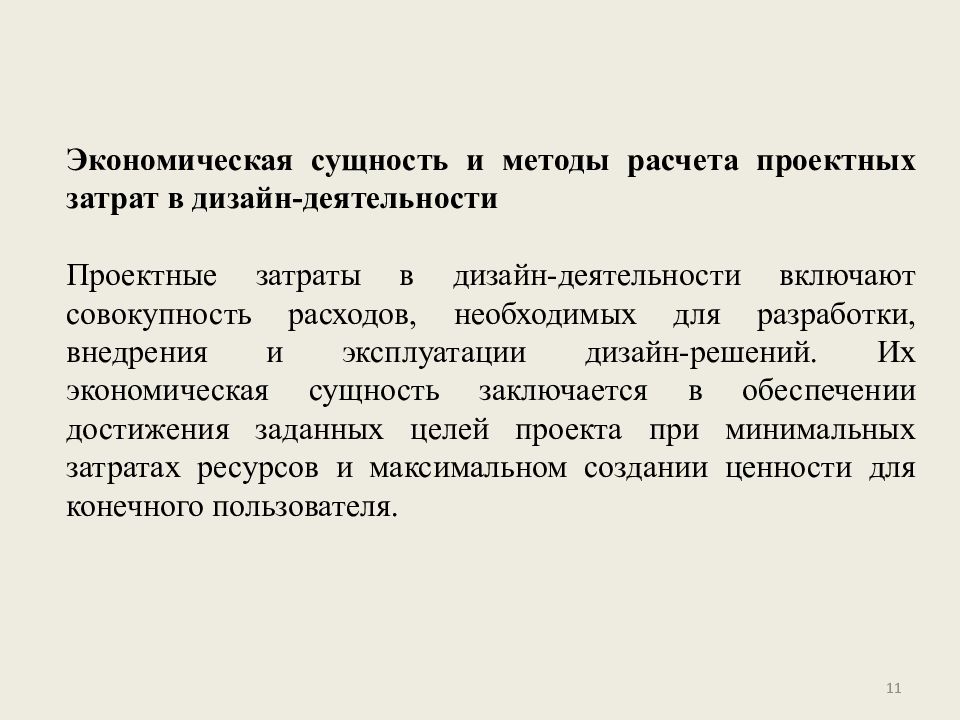 Экономическая сущность и методы расчета проектных затрат в дизайн-деятельности

Проектные затраты в дизайн-деятельности включают совокупность расходов, необходимых для разработки, внедрения и эксплуатации дизайн-решений. Их экономическая сущность заключается в обеспечении достижения заданных целей проекта при минимальных затратах ресурсов и максимальном создании ценности для конечного пользователя.

11